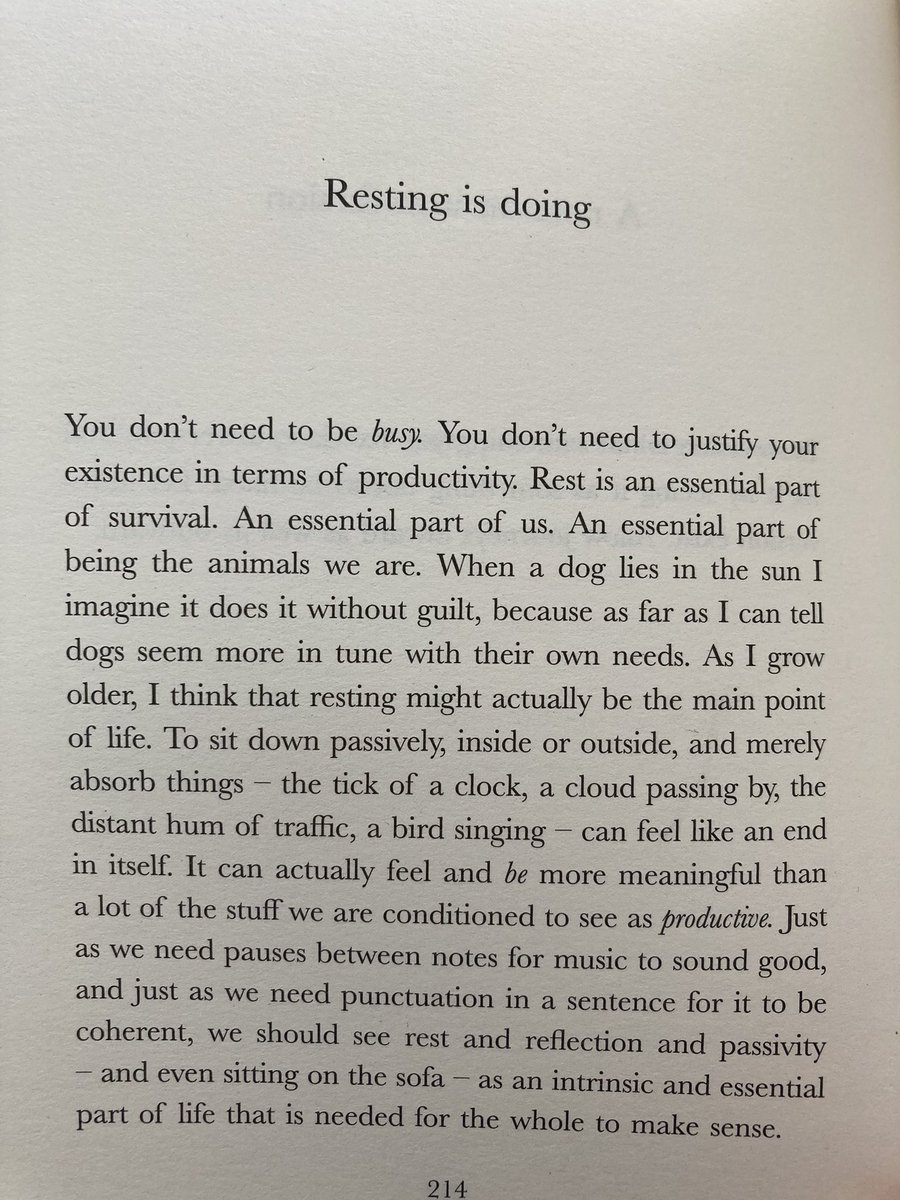 Resting is doing

You don't need to be busy. You don't need to justify your existence in terms of productivity. Rest is an essential part of survival. An essential part of us. An essential part of being the animals we are. When a dog lies in the sun I imagine it does it without guilt, because as far as I can tell dogs seem more in tune with their own needs. As I grow older, I think that resting might actually be the main point of life. To sit down passively, inside or outside, and merely absorb things – the tick of a clock, a cloud passing by, the distant hum of traffic, a bird singing – can feel like an end in itself. It can actually feel and be more meaningful than a lot of the stuff we are conditioned to see as productive. Just as we need pauses between notes for music to sound good, and just as we need punctuation in a sentence for it to be coherent, we should see rest and reflection and passivity – and even sitting on the sofa – as an intrinsic and essential part of life that is needed for the whole to make sense.

214